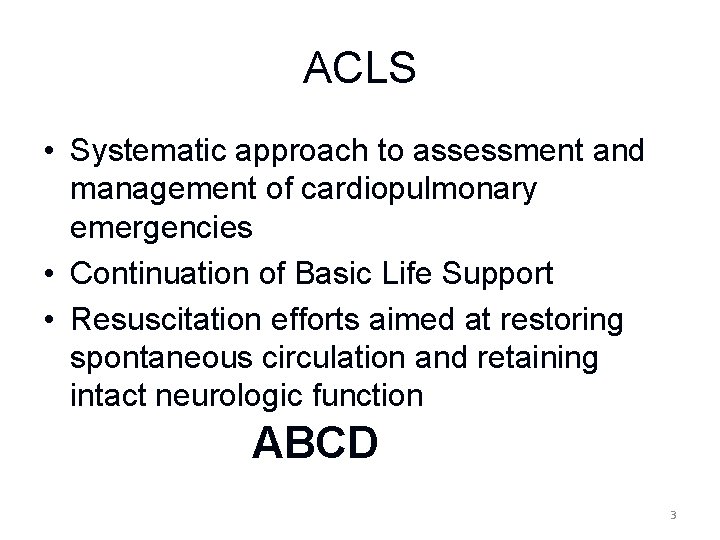 ACLS

• Systematic approach to assessment and management of cardiopulmonary emergencies
• Continuation of Basic Life Support
• Resuscitation efforts aimed at restoring spontaneous circulation and retaining intact neurologic function

ABCD

3